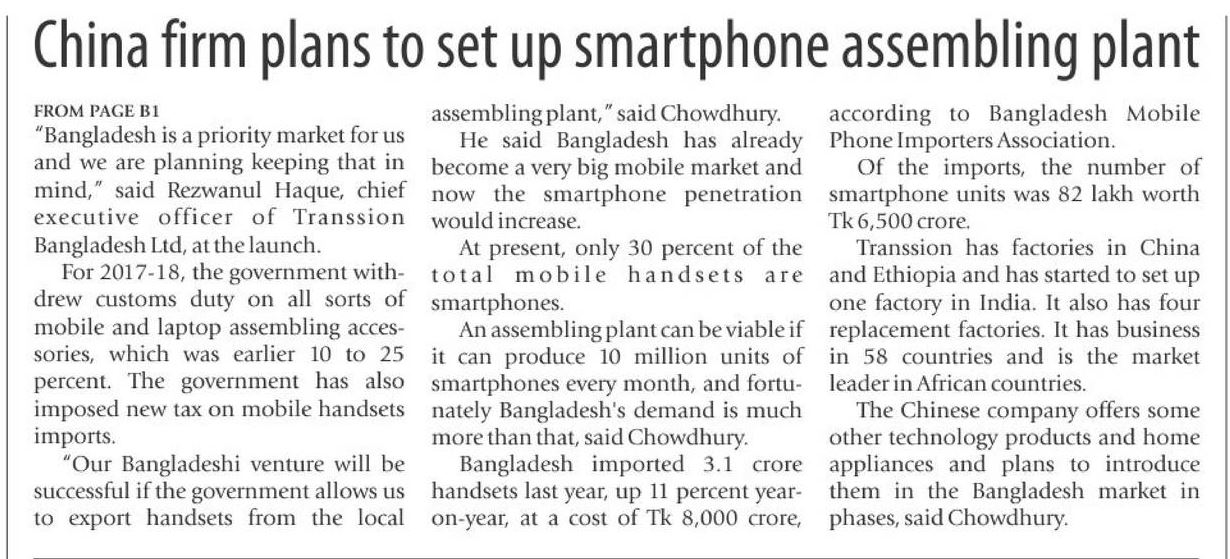 China firm plans to set up smartphone assembling plant

FROM PAGE B1
"Bangladesh is a priority market for us and we are planning keeping that in mind," said Rezwanul Haque, chief executive officer of Transsion Bangladesh Ltd, at the launch.

For 2017-18, the government withdrew customs duty on all sorts of mobile and laptop assembling accessories, which was earlier 10 to 25 percent. The government has also imposed new tax on mobile handsets imports.

"Our Bangladeshi venture will be successful if the government allows us to export handsets from the local assembling plant," said Chowdhury.

He said Bangladesh has already become a very big mobile market and now the smartphone penetration would increase.

At present, only 30 percent of the total mobile handsets are smartphones.

An assembling plant can be viable if it can produce 10 million units of smartphones every month, and fortunately Bangladesh's demand is much more than that, said Chowdhury.

Bangladesh imported 3.1 crore handsets last year, up 11 percent year-on-year, at a cost of Tk 8,000 crore, according to Bangladesh Mobile Phone Importers Association.

Of the imports, the number of smartphone units was 82 lakh worth Tk 6,500 crore.

Transsion has factories in China and Ethiopia and has started to set up one factory in India. It also has four replacement factories. It has business in 58 countries and is the market leader in African countries.

The Chinese company offers some other technology products and home appliances and plans to introduce them in the Bangladesh market in phases, said Chowdhury.